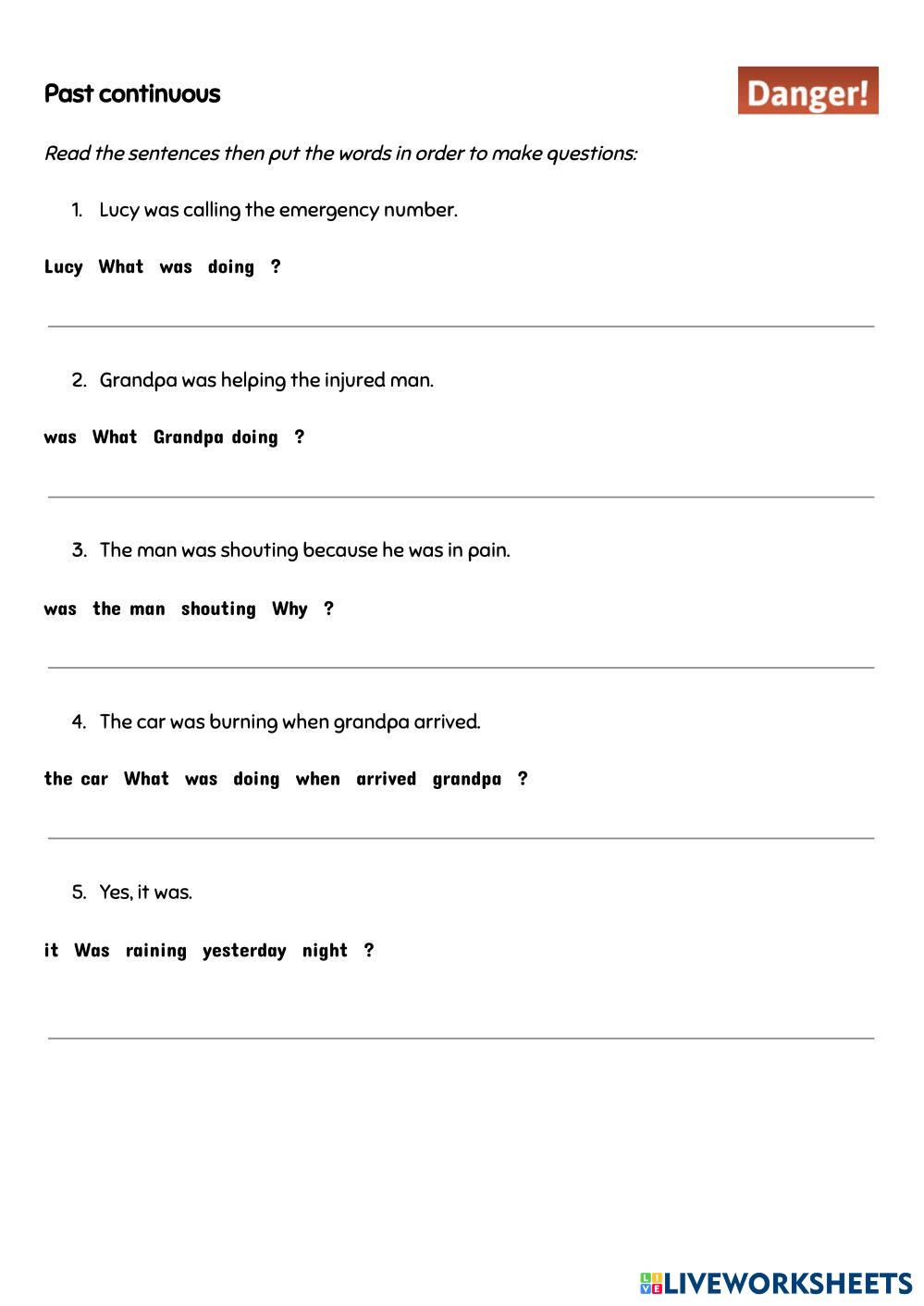 Past continuous

Danger!

Read the sentences then put the words in order to make questions:

1. Lucy was calling the emergency number.

Lucy What was doing ?

2. Grandpa was helping the injured man.

was What Grandpa doing ?

3. The man was shouting because he was in pain.

was the man shouting Why ?

4. The car was burning when grandpa arrived.

the car What was doing when arrived grandpa ?

5. Yes, it was.

it Was raining yesterday night ?

LIVEWORKSHEETS